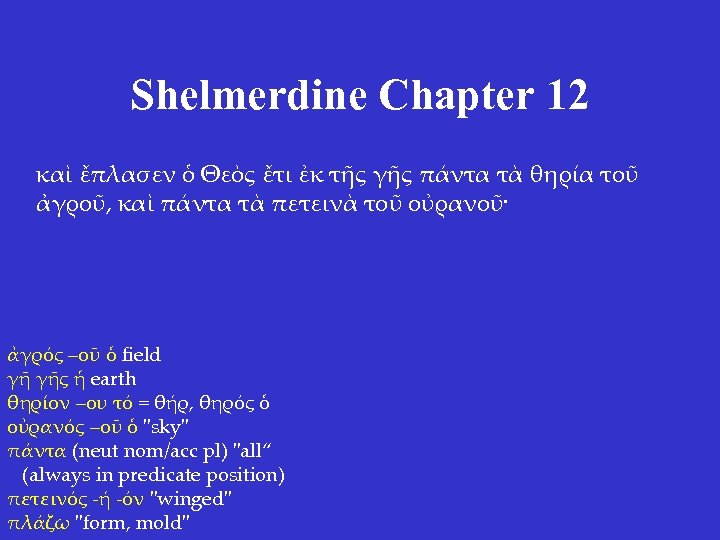 Shelmerdine Chapter 12

καὶ ἔπλασεν ὁ Θεὸς ἔτι ἐκ τῆς γῆς πάντα τὰ θηρία τοῦ ἀγροῦ, καὶ πάντα τὰ πετεινὰ τοῦ οὐρανοῦ·

ἀγρός –οῦ ὁ field
γῆ γῆς ἡ earth
θηρίον –ου τό = θήρ, θηρός ὁ
οὐρανός –οῦ ὁ "sky"
πάντα (neut nom/acc pl) "all“
(always in predicate position)
πετεινός -ή -όν "winged"
πλάζω "form, mold"